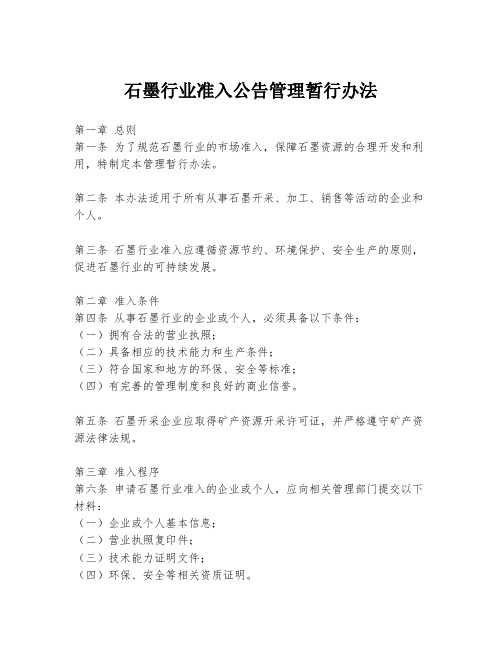 石墨行业准入公告管理暂行办法

第一章 总则
第一条 为了规范石墨行业的市场准入，保障石墨资源的合理开发和利用，特制定本管理暂行办法。

第二条 本办法适用于所有从事石墨开采、加工、销售等活动的企业和个人。

第三条 石墨行业准入应遵循资源节约、环境保护、安全生产的原则，促进石墨行业的可持续发展。

第二章 准入条件
第四条 从事石墨行业的企业或个人，必须具备以下条件：
（一）拥有合法的营业执照；
（二）具备相应的技术能力和生产条件；
（三）符合国家和地方的环保、安全等标准；
（四）有完善的管理制度和良好的商业信誉。

第五条 石墨开采企业应取得矿产资源开采许可证，并严格遵守矿产资源法律法规。

第三章 准入程序
第六条 申请石墨行业准入的企业或个人，应向相关管理部门提交以下材料：
（一）企业或个人基本信息；
（二）营业执照复印件；
（三）技术能力证明文件；
（四）环保、安全等相关资质证明。